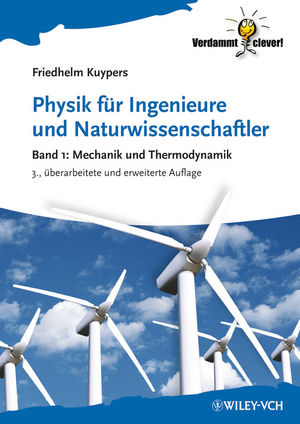 Verdammt clever!

Friedhelm Kuypers

Physik für Ingenieure und Naturwissenschaftler

Band 1: Mechanik und Thermodynamik

3., überarbeitete und erweiterte Auflage

WILEY-VCH